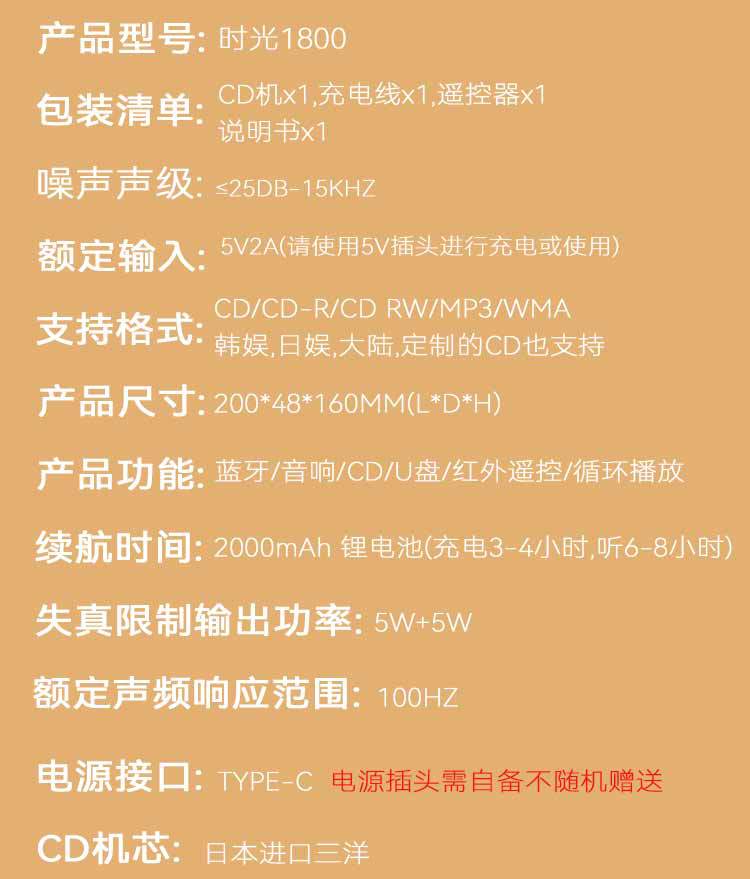 产品型号: 时光1800

包装清单: CD机x1,充电线x1,遥控器x1 说明书x1

噪声声级: ≤25DB-15KHZ

额定输入: 5V2A(请使用5V插头进行充电或使用)

支持格式: CD/CD-R/CD RW/MP3/WMA 韩娱,日娱,大陆,定制的CD也支持

产品尺寸: 200*48*160MM(L*D*H)

产品功能: 蓝牙/音响/CD/U盘/红外遥控/循环播放

续航时间: 2000mAh 锂电池(充电3-4小时,听6-8小时)

失真限制输出功率: 5W+5W

额定声频响应范围: 100HZ

电源接口: TYPE-C 电源插头需自备不随机赠送

CD机芯: 日本进口三洋